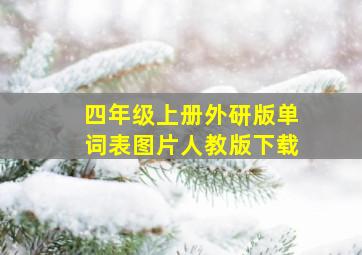 四年级上册外研版单词表图片人教版下载